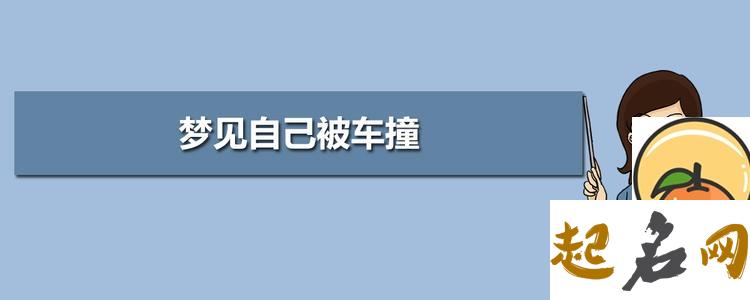 梦见自己被车撞

起名网